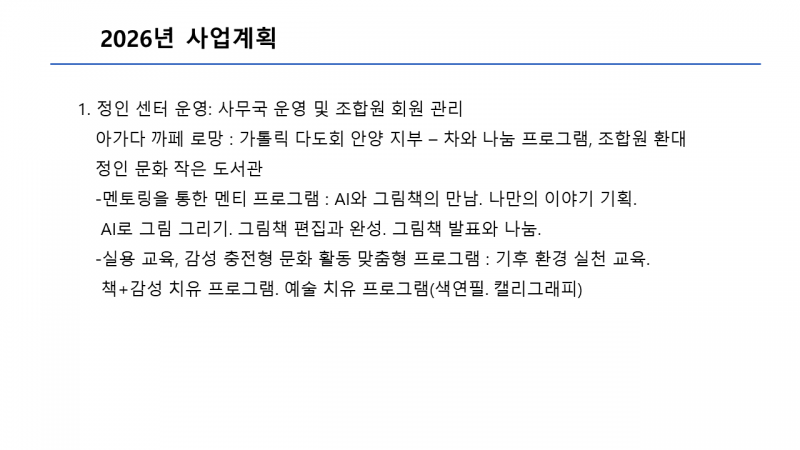 2026년 사업계획

1. 정인 센터 운영: 사무국 운영 및 조합원 회원 관리

아가다 까페 로망 : 가톨릭 다도회 안양 지부 – 차와 나눔 프로그램, 조합원 환대

정인 문화 작은 도서관

-멘토링을 통한 멘티 프로그램 : AI와 그림책의 만남. 나만의 이야기 기획.
AI로 그림 그리기. 그림책 편집과 완성. 그림책 발표와 나눔.

-실용 교육, 감성 충전형 문화 활동 맞춤형 프로그램 : 기후 환경 실천 교육.
책+감성 치유 프로그램. 예술 치유 프로그램(색연필. 캘리그래피)